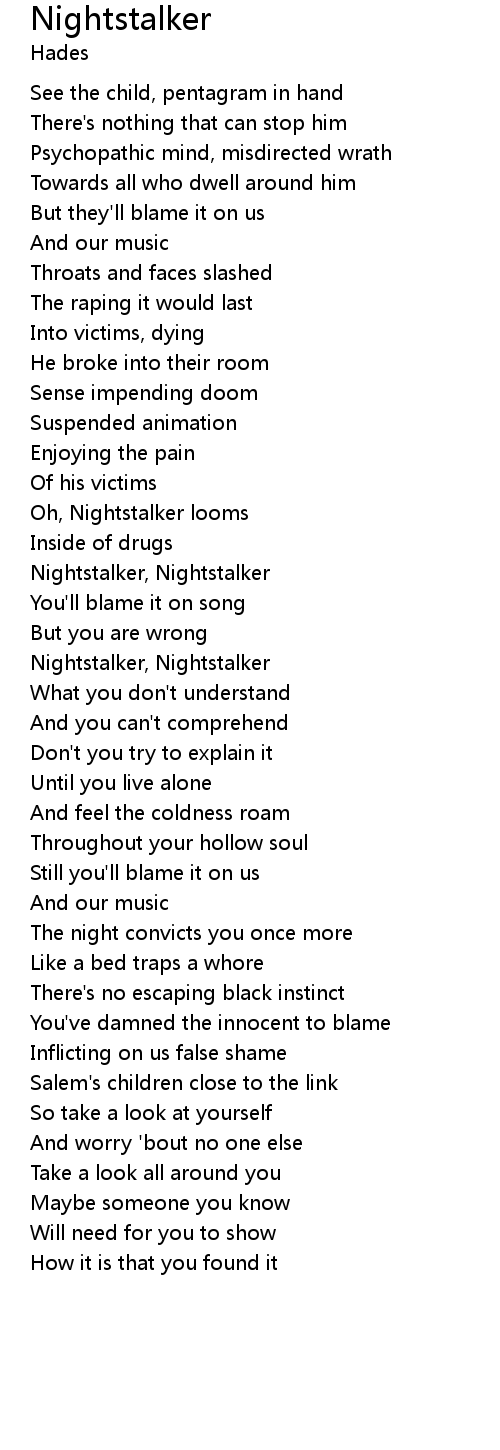 Nightstalker
Hades

See the child, pentagram in hand
There's nothing that can stop him
Psychopathic mind, misdirected wrath
Towards all who dwell around him
But they'll blame it on us
And our music
Throats and faces slashed
The raping it would last
Into victims, dying
He broke into their room
Sense impending doom
Suspended animation
Enjoying the pain
Of his victims
Oh, Nightstalker looms
Inside of drugs
Nightstalker, Nightstalker
You'll blame it on song
But you are wrong
Nightstalker, Nightstalker
What you don't understand
And you can't comprehend
Don't you try to explain it
Until you live alone
And feel the coldness roam
Throughout your hollow soul
Still you'll blame it on us
And our music
The night convicts you once more
Like a bed traps a whore
There's no escaping black instinct
You've damned the innocent to blame
Inflicting on us false shame
Salem's children close to the link
So take a look at yourself
And worry 'bout no one else
Take a look all around you
Maybe someone you know
Will need for you to show
How it is that you found it